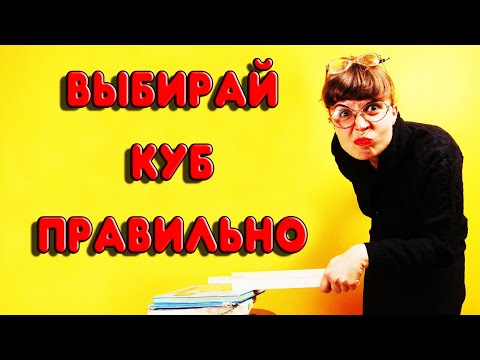 ВЫБИРАЙ
КУБ
ПРАВИЛЬНО